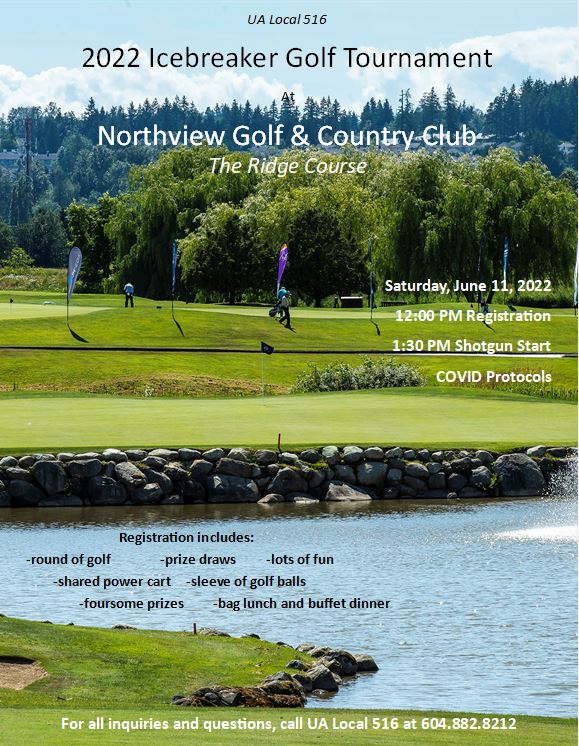 UA Local 516

2022 Icebreaker Golf Tournament

At

Northview Golf & Country Club

The Ridge Course

Saturday, June 11, 2022

12:00 PM Registration

1:30 PM Shotgun Start

COVID Protocols

Registration includes:

-round of golf -prize draws -lots of fun

-shared power cart -sleeve of golf balls

-foursome prizes -bag lunch and buffet dinner

For all inquiries and questions, call UA Local 516 at 604.882.8212